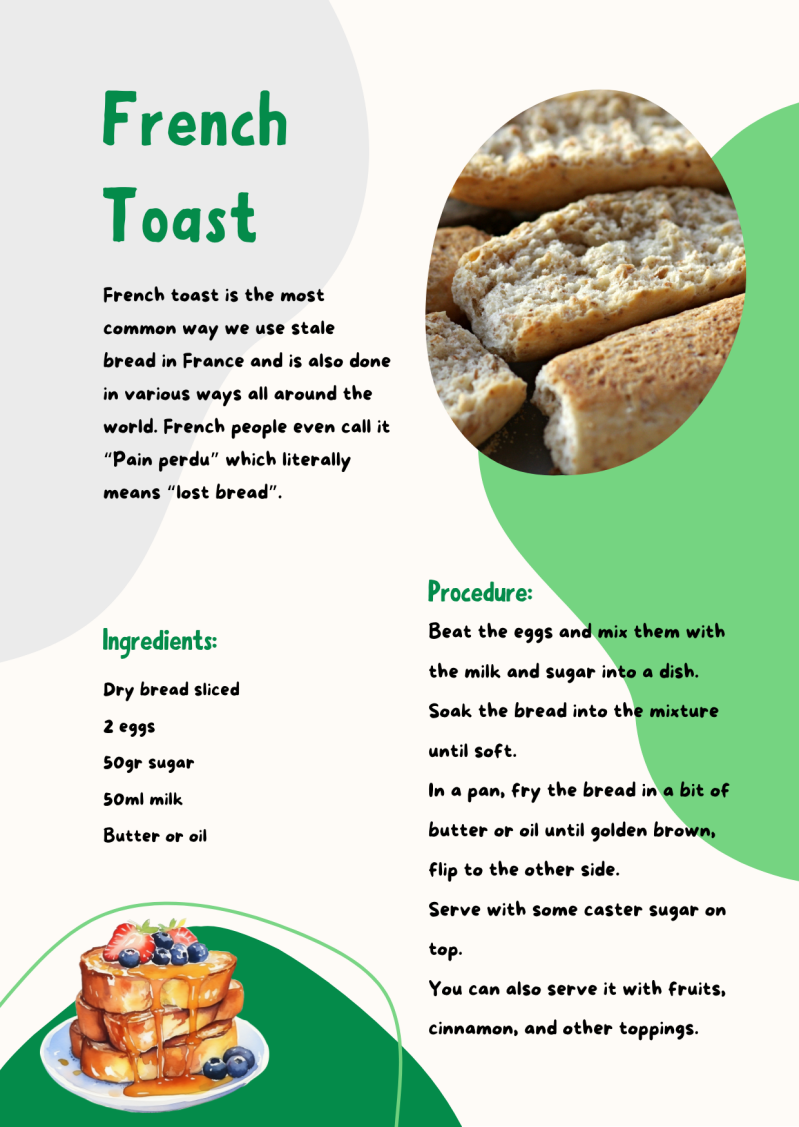 French Toast

French toast is the most common way we use stale bread in France and is also done in various ways all around the world. French people even call it "Pain perdu" which literally means "lost bread".

Ingredients:

Dry bread sliced

2 eggs

50gr sugar

50ml milk

Butter or oil

Procedure:

Beat the eggs and mix them with the milk and sugar into a dish.

Soak the bread into the mixture until soft.

In a pan, fry the bread in a bit of butter or oil until golden brown, flip to the other side.

Serve with some caster sugar on top.

You can also serve it with fruits, cinnamon, and other toppings.